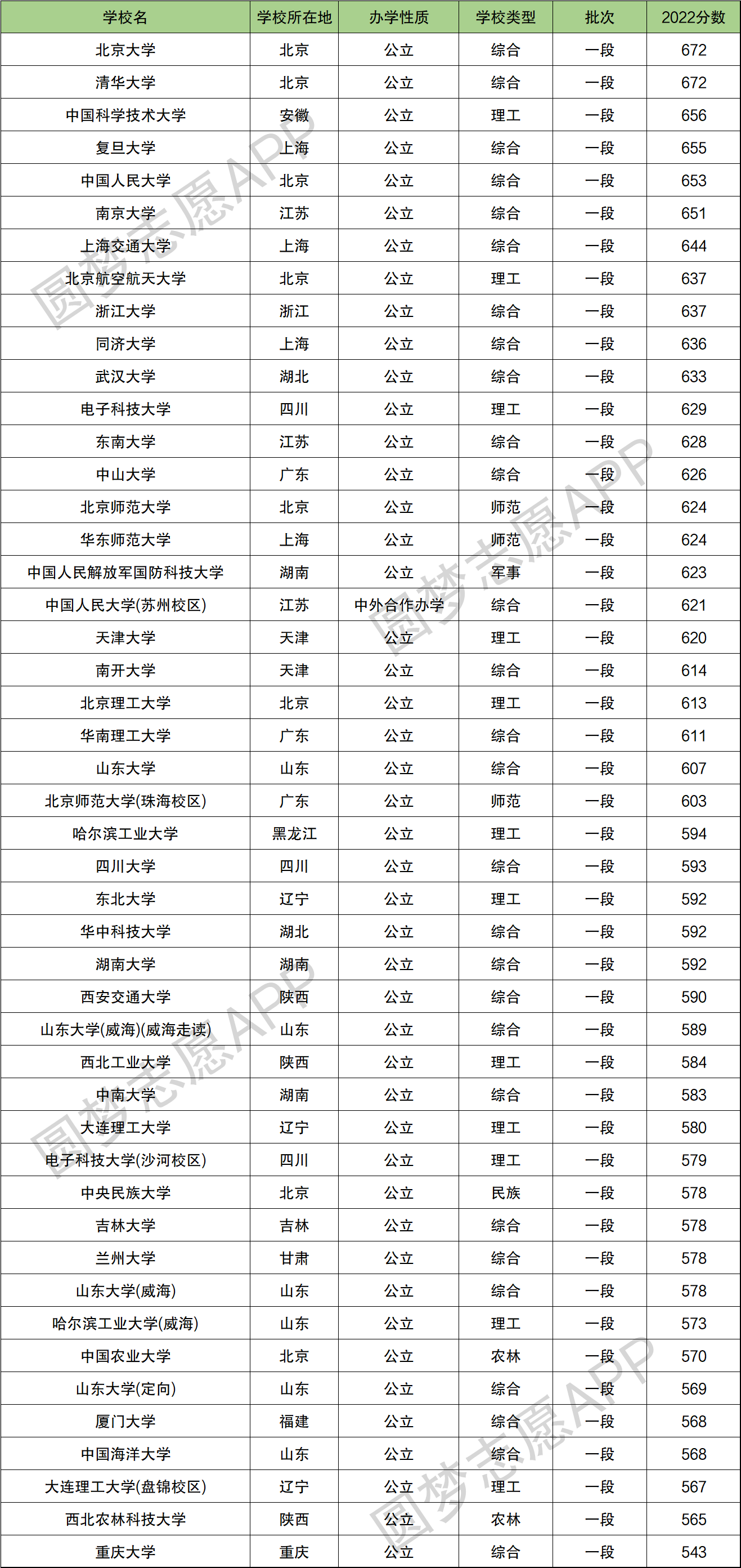 | 学校名 | 学校所在地 | 办学性质 | 学校类型 | 批次 | 2022分数 |
|---|---|---|---|---|---|
| 北京大学 | 北京 | 公立 | 综合 | 一段 | 672 |
| 清华大学 | 北京 | 公立 | 综合 | 一段 | 672 |
| 中国科学技术大学 | 安徽 | 公立 | 理工 | 一段 | 656 |
| 复旦大学 | 上海 | 公立 | 综合 | 一段 | 655 |
| 中国人民大学 | 北京 | 公立 | 综合 | 一段 | 653 |
| 南京大学 | 江苏 | 公立 | 综合 | 一段 | 651 |
| 上海交通大学 | 上海 | 公立 | 综合 | 一段 | 644 |
| 北京航空航天大学 | 北京 | 公立 | 理工 | 一段 | 637 |
| 浙江大学 | 浙江 | 公立 | 综合 | 一段 | 637 |
| 同济大学 | 上海 | 公立 | 综合 | 一段 | 636 |
| 武汉大学 | 湖北 | 公立 | 综合 | 一段 | 633 |
| 电子科技大学 | 四川 | 公立 | 理工 | 一段 | 629 |
| 东南大学 | 江苏 | 公立 | 综合 | 一段 | 628 |
| 中山大学 | 广东 | 公立 | 综合 | 一段 | 626 |
| 北京师范大学 | 北京 | 公立 | 师范 | 一段 | 624 |
| 华东师范大学 | 上海 | 公立 | 师范 | 一段 | 624 |
| 中国人民解放军国防科技大学 | 湖南 | 公立 | 军事 | 一段 | 623 |
| 中国人民大学(苏州校区) | 江苏 | 中外合作办学 | 综合 | 一段 | 621 |
| 天津大学 | 天津 | 公立 | 理工 | 一段 | 620 |
| 南开大学 | 天津 | 公立 | 综合 | 一段 | 614 |
| 北京理工大学 | 北京 | 公立 | 理工 | 一段 | 613 |
| 华南理工大学 | 广东 | 公立 | 综合 | 一段 | 611 |
| 山东大学 | 山东 | 公立 | 综合 | 一段 | 607 |
| 北京师范大学(珠海校区) | 广东 | 公立 | 师范 | 一段 | 603 |
| 哈尔滨工业大学 | 黑龙江 | 公立 | 理工 | 一段 | 594 |
| 四川大学 | 四川 | 公立 | 综合 | 一段 | 593 |
| 东北大学 | 辽宁 | 公立 | 理工 | 一段 | 592 |
| 华中科技大学 | 湖北 | 公立 | 综合 | 一段 | 592 |
| 湖南大学 | 湖南 | 公立 | 综合 | 一段 | 592 |
| 西安交通大学 | 陕西 | 公立 | 综合 | 一段 | 590 |
| 山东大学(威海)(威海走读) | 山东 | 公立 | 综合 | 一段 | 589 |
| 西北工业大学 | 陕西 | 公立 | 理工 | 一段 | 584 |
| 中南大学 | 湖南 | 公立 | 综合 | 一段 | 583 |
| 大连理工大学 | 辽宁 | 公立 | 理工 | 一段 | 580 |
| 电子科技大学(沙河校区) | 四川 | 公立 | 理工 | 一段 | 579 |
| 中央民族大学 | 北京 | 公立 | 民族 | 一段 | 578 |
| 吉林大学 | 吉林 | 公立 | 综合 | 一段 | 578 |
| 兰州大学 | 甘肃 | 公立 | 综合 | 一段 | 578 |
| 山东大学(威海) | 山东 | 公立 | 综合 | 一段 | 578 |
| 哈尔滨工业大学(威海) | 山东 | 公立 | 理工 | 一段 | 573 |
| 中国农业大学 | 北京 | 公立 | 农林 | 一段 | 570 |
| 山东大学(定向) | 山东 | 公立 | 综合 | 一段 | 569 |
| 厦门大学 | 福建 | 公立 | 综合 | 一段 | 568 |
| 中国海洋大学 | 山东 | 公立 | 综合 | 一段 | 568 |
| 大连理工大学(盘锦校区) | 辽宁 | 公立 | 理工 | 一段 | 567 |
| 西北农林科技大学 | 陕西 | 公立 | 农林 | 一段 | 565 |
| 重庆大学 | 重庆 | 公立 | 综合 | 一段 | 543 |

圆梦志愿APP
圆梦志愿APP
圆梦志愿APP
圆梦志愿APP